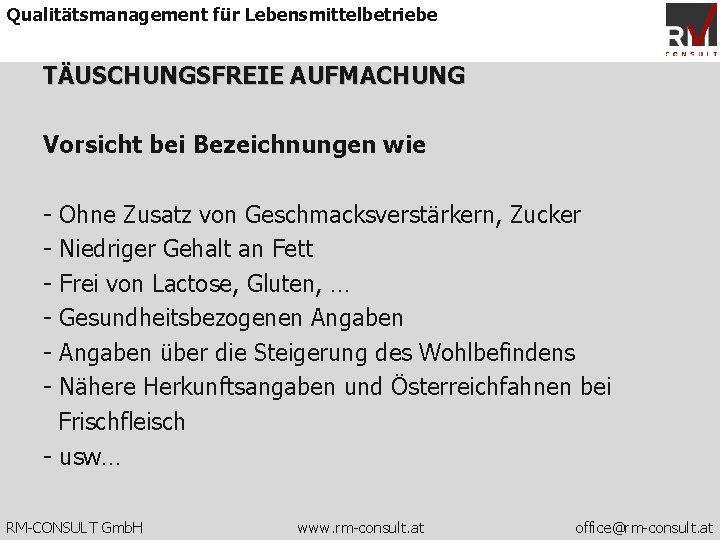 Qualitätsmanagement für Lebensmittelbetriebe

RM CONSULT

TÄUSCHUNGSFREIE AUFMACHUNG

Vorsicht bei Bezeichnungen wie

- Ohne Zusatz von Geschmacksverstärkern, Zucker
- Niedriger Gehalt an Fett
- Frei von Lactose, Gluten, …
- Gesundheitsbezogenen Angaben
- Angaben über die Steigerung des Wohlbefindens
- Nähere Herkunftsangaben und Österreichfahnen bei Frischfleisch
- usw…

RM-CONSULT GmbH www.rm-consult.at office@rm-consult.at